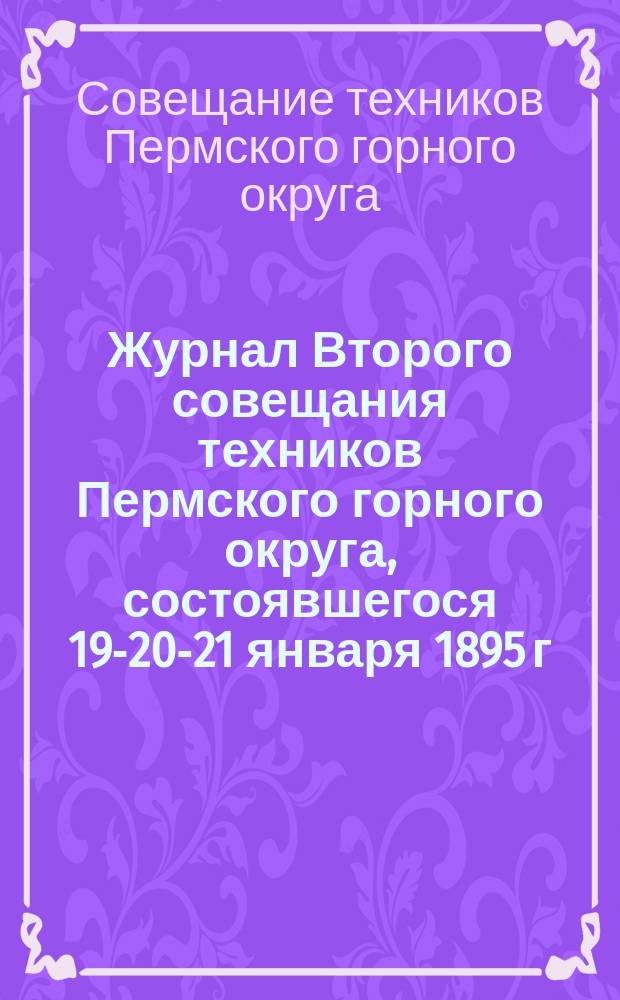 Совещание техников Пермского горного округа

Журнал Второго совещания техников Пермского горного округа, состоявшегося 19-20-21 января 1895 г